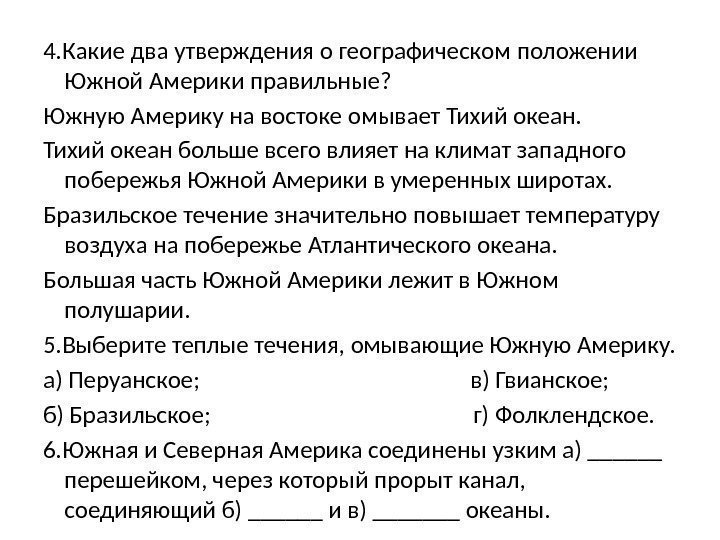 4.Какие два утверждения о географическом положении Южной Америки правильные?

Южную Америку на востоке омывает Тихий океан.

Тихий океан больше всего влияет на климат западного побережья Южной Америки в умеренных широтах.

Бразильское течение значительно повышает температуру воздуха на побережье Атлантического океана.

Большая часть Южной Америки лежит в Южном полушарии.

5.Выберите теплые течения, омывающие Южную Америку.

а) Перуанское; в) Гвианское;

б) Бразильское; г) Фолклендское.

6.Южная и Северная Америка соединены узким а) ______ перешейком, через который прорыт канал, соединяющий б) ______ и в) _______ океаны.